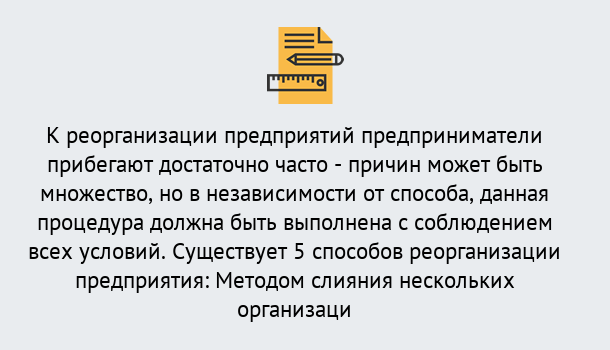 К реорганизации предприятий предприниматели прибегают достаточно часто - причин может быть множество, но в независимости от способа, данная процедура должна быть выполнена с соблюдением всех условий. Существует 5 способов реорганизации предприятия: Методом слияния нескольких организаци